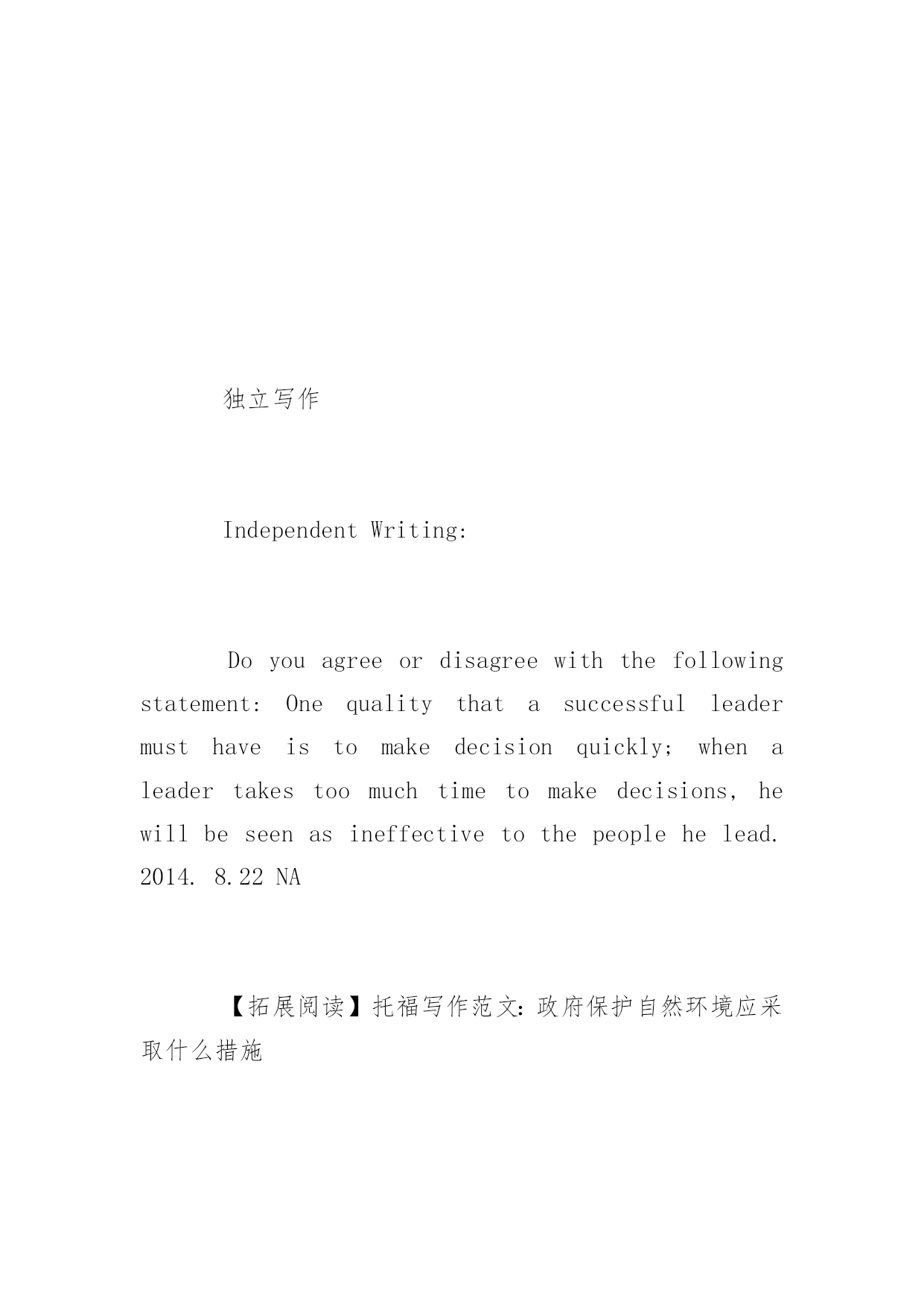 独立写作

Independent Writing:

Do you agree or disagree with the following statement: One quality that a successful leader must have is to make decision quickly; when a leader takes too much time to make decisions, he will be seen as ineffective to the people he lead. 2014. 8.22 NA

【拓展阅读】托福写作范文：政府保护自然环境应采取什么措施